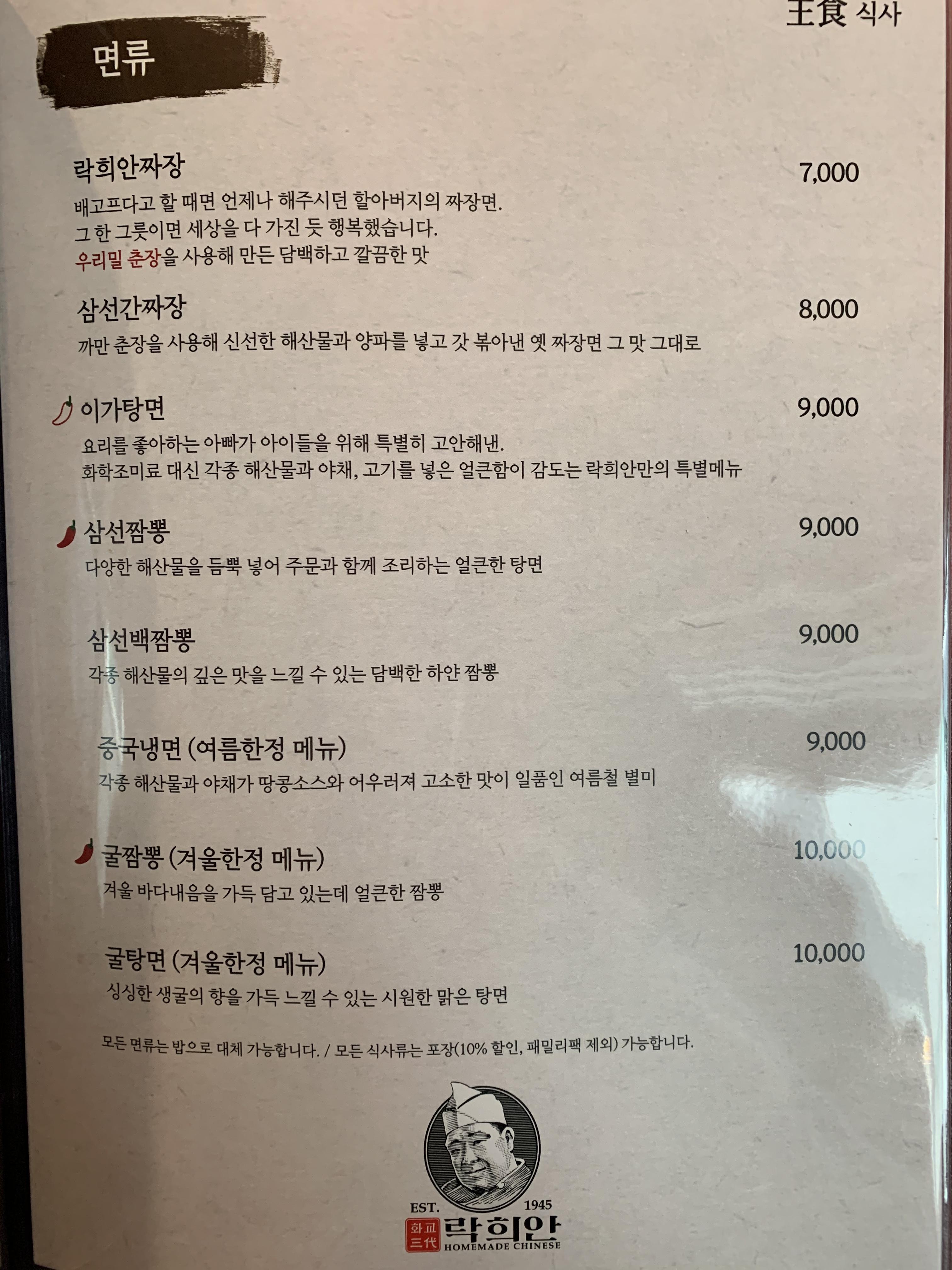 主食 식사

면류

락희안짜장
7,000
배고프다고 할 때면 언제나 해주시던 할아버지의 짜장면.
그 한 그릇이면 세상을 다 가진 듯 행복했습니다.
우리밀 춘장을 사용해 만든 담백하고 깔끔한 맛

삼선간짜장
8,000
까만 춘장을 사용해 신선한 해산물과 양파를 넣고 갓 볶아낸 옛 짜장면 그 맛 그대로

이가탕면
9,000
요리를 좋아하는 아빠가 아이들을 위해 특별히 고안해낸.
화학조미료 대신 각종 해산물과 야채, 고기를 넣은 얼큰함이 감도는 락희안만의 특별메뉴

삼선짬뽕
9,000
다양한 해산물을 듬뿍 넣어 주문과 함께 조리하는 얼큰한 탕면

삼선백짬뽕
9,000
각종 해산물의 깊은 맛을 느낄 수 있는 담백한 하얀 짬뽕

중국냉면 (여름한정 메뉴)
9,000
각종 해산물과 야채가 땅콩소스와 어우러져 고소한 맛이 일품인 여름철 별미

굴짬뽕 (겨울한정 메뉴)
10,000
겨울 바다내음을 가득 담고 있는데 얼큰한 짬뽕

굴탕면 (겨울한정 메뉴)
10,000
싱싱한 생굴의 향을 가득 느낄 수 있는 시원한 맑은 탕면

모든 면류는 밥으로 대체 가능합니다. / 모든 식사류는 포장(10% 할인, 패밀리팩 제외) 가능합니다.

EST. 1945
화교 三代 락희안
HOMEMADE CHINESE